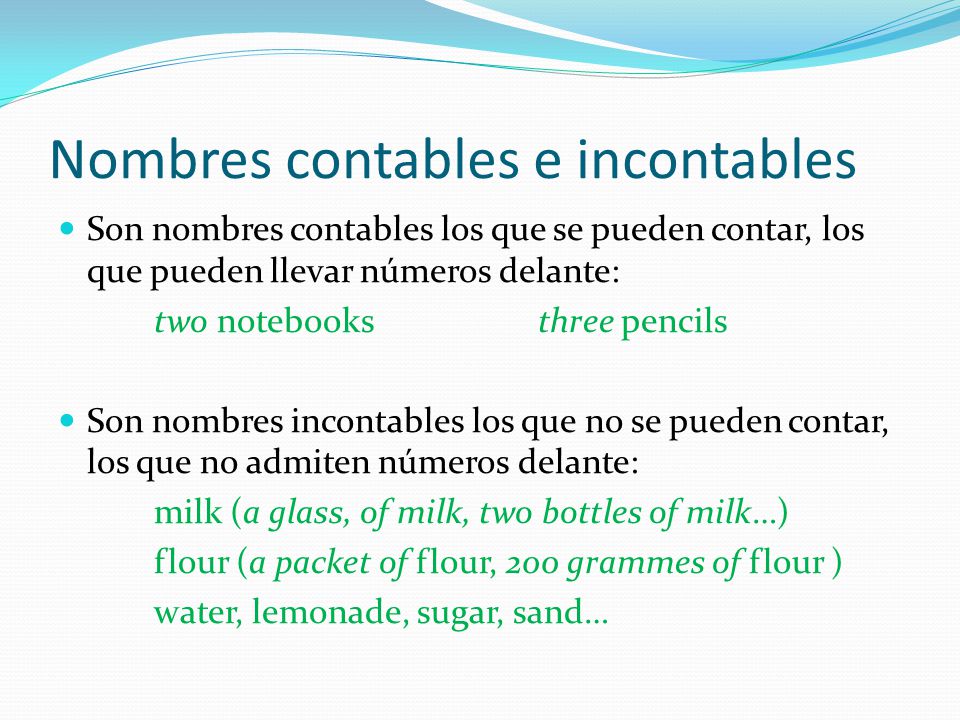 Nombres contables e incontables

Son nombres contables los que se pueden contar, los que pueden llevar números delante:

two notebooks three pencils

Son nombres incontables los que no se pueden contar, los que no admiten números delante:

milk (a glass, of milk, two bottles of milk…)

flour (a packet of flour, 200 grammes of flour )

water, lemonade, sugar, sand…